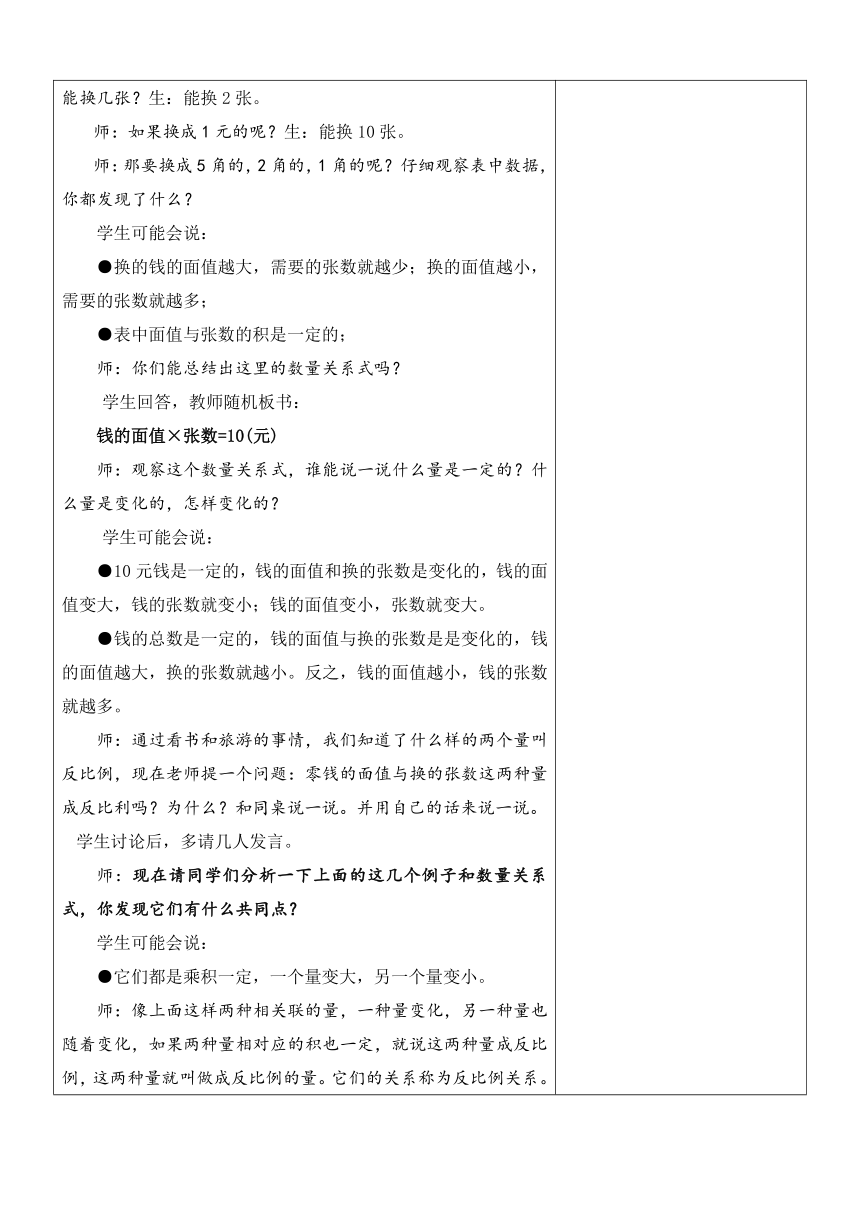 能换几张？生：能换 2 张。

师：如果换成 1 元的呢？生：能换 10 张。

师：那要换成 5 角的，2 角的，1 角的呢？仔细观察表中数据，你都发现了什么？

学生可能会说：

●换的钱的面值越大，需要的张数就越少；换的面值越小，需要的张数就越多；

●表中面值与张数的积是一定的；

师：你们能总结出这里的数量关系式吗？

学生回答，教师随机板书：

钱的面值×张数=10(元)

师：观察这个数量关系式，谁能说一说什么量是一定的？什么量是变化的，怎样变化的？

学生可能会说：

●10 元钱是一定的，钱的面值和换的张数是变化的，钱的面值变大，钱的张数就变小；钱的面值变小，张数就变大。

●钱的总数是一定的，钱的面值与换的张数是是变化的，钱的面值越大，换的张数就越小。反之，钱的面值越小，钱的张数就越多。

师：通过看书和旅游的事情，我们知道了什么样的两个量叫反比例，现在老师提一个问题：零钱的面值与换的张数这两种量成反比利吗？为什么？和同桌说一说。并用自己的话来说一说。

学生讨论后，多请几人发言。

师：现在请同学们分析一下上面的这几个例子和数量关系式，你发现它们有什么共同点？

学生可能会说：

●它们都是乘积一定，一个量变大，另一个量变小。

师：像上面这样两种相关联的量，一种量变化，另一种量也随着变化，如果两种量相对应的积也一定，就说这两种量成反比例，这两种量就叫做成反比例的量。它们的关系称为反比例关系。